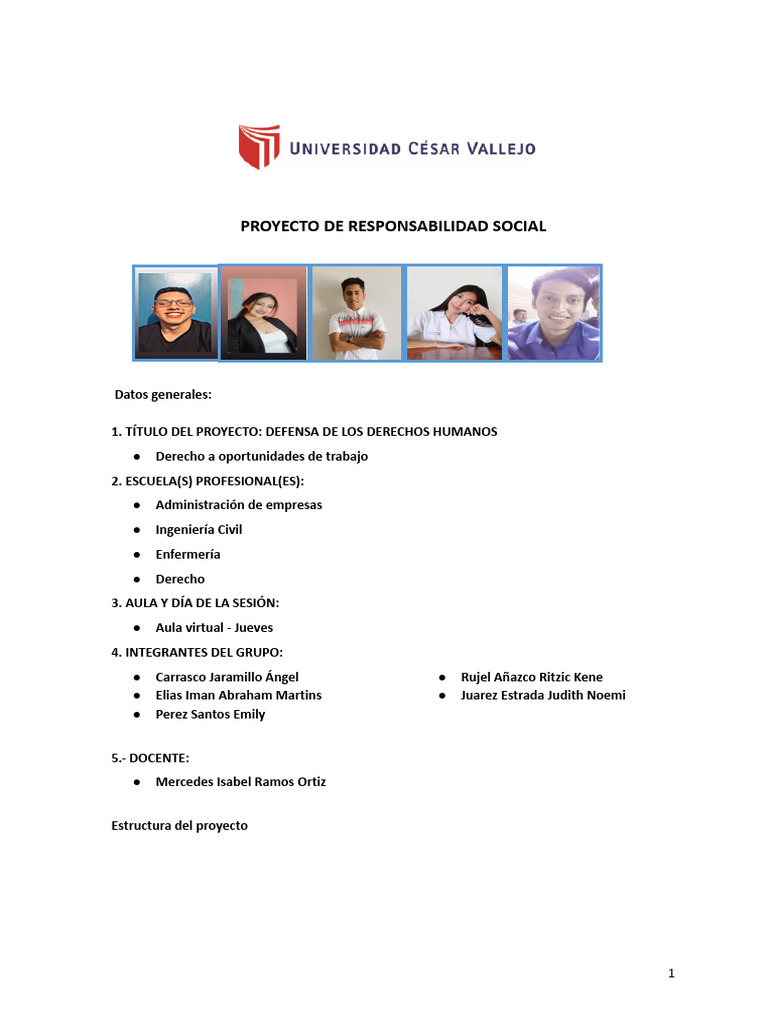 UNIVERSIDAD CÉSAR VALLEJO

PROYECTO DE RESPONSABILIDAD SOCIAL

Datos generales:

1. TÍTULO DEL PROYECTO: DEFENSA DE LOS DERECHOS HUMANOS

● Derecho a oportunidades de trabajo

2. ESCUELA(S) PROFESIONAL(ES):

● Administración de empresas
● Ingeniería Civil
● Enfermería
● Derecho

3. AULA Y DÍA DE LA SESIÓN:

● Aula virtual - Jueves

4. INTEGRANTES DEL GRUPO:

● Carrasco Jaramillo Ángel
● Elias Iman Abraham Martins
● Perez Santos Emily

● Rujel Añazco Ritzic Kene
● Juarez Estrada Judith Noemi

5.- DOCENTE:

● Mercedes Isabel Ramos Ortiz

Estructura del proyecto

1